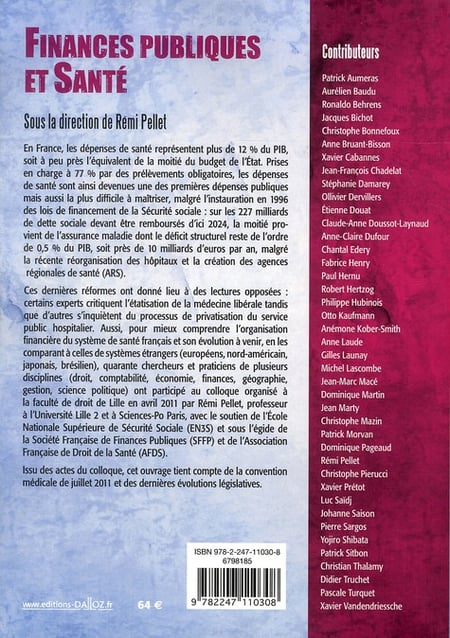 FINANCES PUBLIQUES ET SANTÉ

Sous la direction de Rémi Pellet

En France, les dépenses de santé représentent plus de 12 % du PIB, soit à peu près l'équivalent de la moitié du budget de l'État. Prises en charge à 77 % par des prélèvements obligatoires, les dépenses de santé sont ainsi devenues une des premières dépenses publiques mais aussi la plus difficile à maîtriser, malgré l'instauration en 1996 des lois de financement de la Sécurité sociale : sur les 227 milliards de dette sociale devant être remboursés d'ici 2024, la moitié provient de l'assurance maladie dont le déficit structurel reste de l'ordre de 0,5 % du PIB, soit près de 10 milliards d'euros par an, malgré la récente réorganisation des hôpitaux et la création des agences régionales de santé (ARS).

Ces dernières réformes ont donné lieu à des lectures opposées : certains experts critiquent l'étatisation de la médecine libérale tandis que d'autres s'inquiètent du processus de privatisation du service public hospitalier. Aussi, pour mieux comprendre l'organisation financière du système de santé français et son évolution à venir, en les comparant à celles de systèmes étrangers (européens, nord-américain, japonais, brésilien), quarante chercheurs et praticiens de plusieurs disciplines (droit, comptabilité, économie, finances, géographie, gestion, science politique) ont participé au colloque organisé à la faculté de droit de Lille en avril 2011 par Rémi Pellet, professeur à l'Université Lille 2 et à Sciences-Po Paris, avec le soutien de l'École Nationale Supérieure de Sécurité Sociale (EN3S) et sous l'égide de la Société Française de Finances Publiques (SFFP) et de l'Association Française de Droit de la Santé (AFDS).

Issu des actes du colloque, cet ouvrage tient compte de la convention médicale de juillet 2011 et des dernières évolutions législatives.

www.editions-DALLOZ.fr 64 €

ISBN 978-2-247-11030-8
6798185
9 782247 110308

Contributeurs

Patrick Aumeras
Aurélien Baudu
Ronaldo Behrens
Jacques Bichot
Christophe Bonnefoux
Anne Bruant-Bisson
Xavier Cabannes
Jean-François Chadelat
Stéphanie Damarey
Ollivier Dervillers
Étienne Douat
Claude-Anne Doussot-Laynaud
Anne-Claire Dufour
Chantal Edery
Fabrice Henry
Paul Hernu
Robert Hertzog
Philippe Hubinois
Otto Kaufmann
Anémone Kober-Smith
Anne Laude
Gilles Launay
Michel Lascombe
Jean-Marc Macé
Dominique Martin
Jean Marty
Christophe Mazin
Patrick Morvan
Dominique Pageaud
Rémi Pellet
Christophe Pierucci
Xavier Prétot
Luc Saïdj
Johanne Saison
Pierre Sargos
Yojiro Shibata
Patrick Sitbon
Christian Thalamy
Didier Truchet
Pascale Turquet
Xavier Vandendriessche